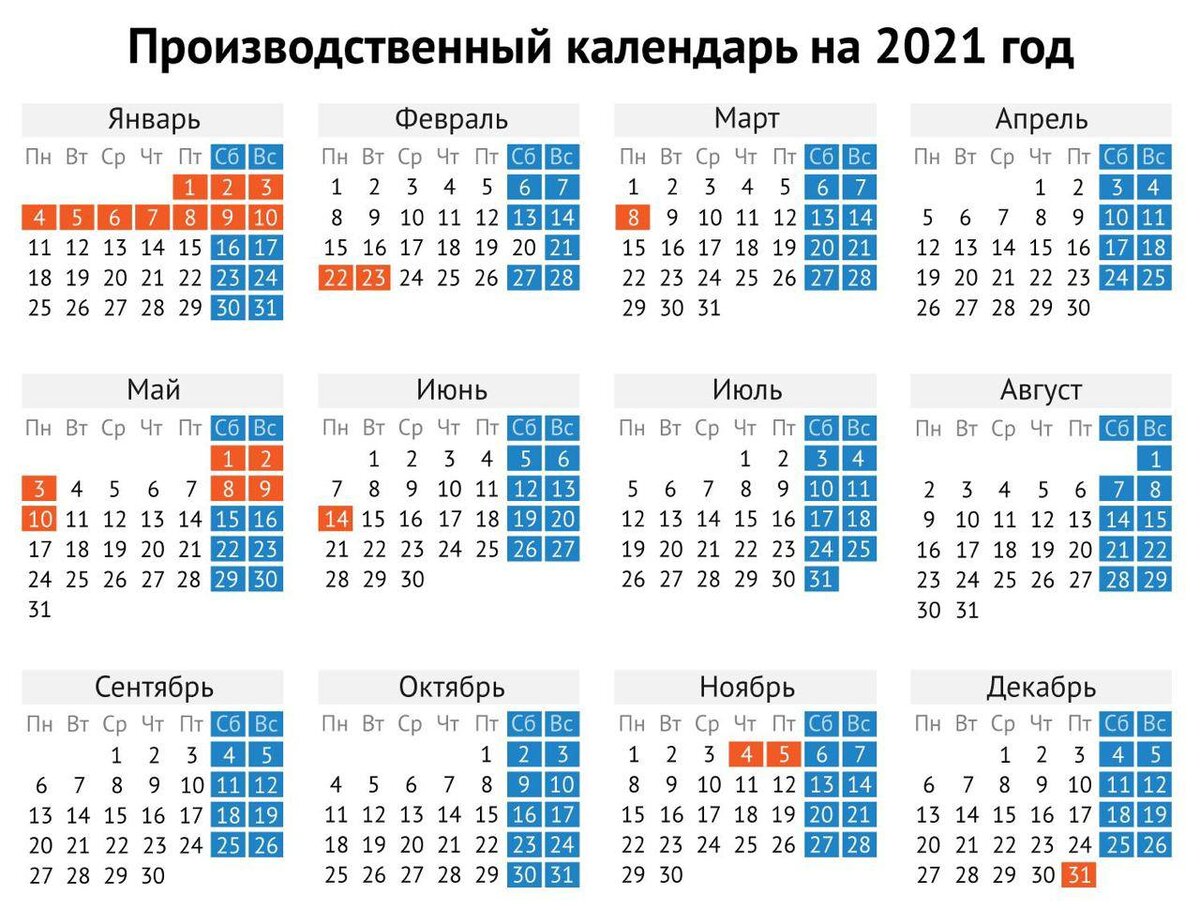 Производственный календарь на 2021 год

Январь

| Пн | Вт | Ср | Чт | Пт | Сб | Вс |
|---|---|---|---|---|---|---|
| | | | | 1 | 2 | 3 |
| 4 | 5 | 6 | 7 | 8 | 9 | 10 |
| 11 | 12 | 13 | 14 | 15 | 16 | 17 |
| 18 | 19 | 20 | 21 | 22 | 23 | 24 |
| 25 | 26 | 27 | 28 | 29 | 30 | 31 |

Февраль

| Пн | Вт | Ср | Чт | Пт | Сб | Вс |
|---|---|---|---|---|---|---|
| 1 | 2 | 3 | 4 | 5 | 6 | 7 |
| 8 | 9 | 10 | 11 | 12 | 13 | 14 |
| 15 | 16 | 17 | 18 | 19 | 20 | 21 |
| 22 | 23 | 24 | 25 | 26 | 27 | 28 |

Март

| Пн | Вт | Ср | Чт | Пт | Сб | Вс |
|---|---|---|---|---|---|---|
| 1 | 2 | 3 | 4 | 5 | 6 | 7 |
| 8 | 9 | 10 | 11 | 12 | 13 | 14 |
| 15 | 16 | 17 | 18 | 19 | 20 | 21 |
| 22 | 23 | 24 | 25 | 26 | 27 | 28 |
| 29 | 30 | 31 | | | | |

Апрель

| Пн | Вт | Ср | Чт | Пт | Сб | Вс |
|---|---|---|---|---|---|---|
| | | | 1 | 2 | 3 | 4 |
| 5 | 6 | 7 | 8 | 9 | 10 | 11 |
| 12 | 13 | 14 | 15 | 16 | 17 | 18 |
| 19 | 20 | 21 | 22 | 23 | 24 | 25 |
| 26 | 27 | 28 | 29 | 30 | | |

Май

| Пн | Вт | Ср | Чт | Пт | Сб | Вс |
|---|---|---|---|---|---|---|
| | | | | | 1 | 2 |
| 3 | 4 | 5 | 6 | 7 | 8 | 9 |
| 10 | 11 | 12 | 13 | 14 | 15 | 16 |
| 17 | 18 | 19 | 20 | 21 | 22 | 23 |
| 24 | 25 | 26 | 27 | 28 | 29 | 30 |
| 31 | | | | | | |

Июнь

| Пн | Вт | Ср | Чт | Пт | Сб | Вс |
|---|---|---|---|---|---|---|
| | 1 | 2 | 3 | 4 | 5 | 6 |
| 7 | 8 | 9 | 10 | 11 | 12 | 13 |
| 14 | 15 | 16 | 17 | 18 | 19 | 20 |
| 21 | 22 | 23 | 24 | 25 | 26 | 27 |
| 28 | 29 | 30 | | | | |

Июль

| Пн | Вт | Ср | Чт | Пт | Сб | Вс |
|---|---|---|---|---|---|---|
| | | | 1 | 2 | 3 | 4 |
| 5 | 6 | 7 | 8 | 9 | 10 | 11 |
| 12 | 13 | 14 | 15 | 16 | 17 | 18 |
| 19 | 20 | 21 | 22 | 23 | 24 | 25 |
| 26 | 27 | 28 | 29 | 30 | 31 | |

Август

| Пн | Вт | Ср | Чт | Пт | Сб | Вс |
|---|---|---|---|---|---|---|
| | | | | | | 1 |
| 2 | 3 | 4 | 5 | 6 | 7 | 8 |
| 9 | 10 | 11 | 12 | 13 | 14 | 15 |
| 16 | 17 | 18 | 19 | 20 | 21 | 22 |
| 23 | 24 | 25 | 26 | 27 | 28 | 29 |
| 30 | 31 | | | | | |

Сентябрь

| Пн | Вт | Ср | Чт | Пт | Сб | Вс |
|---|---|---|---|---|---|---|
| | | 1 | 2 | 3 | 4 | 5 |
| 6 | 7 | 8 | 9 | 10 | 11 | 12 |
| 13 | 14 | 15 | 16 | 17 | 18 | 19 |
| 20 | 21 | 22 | 23 | 24 | 25 | 26 |
| 27 | 28 | 29 | 30 | | | |

Октябрь

| Пн | Вт | Ср | Чт | Пт | Сб | Вс |
|---|---|---|---|---|---|---|
| | | | | 1 | 2 | 3 |
| 4 | 5 | 6 | 7 | 8 | 9 | 10 |
| 11 | 12 | 13 | 14 | 15 | 16 | 17 |
| 18 | 19 | 20 | 21 | 22 | 23 | 24 |
| 25 | 26 | 27 | 28 | 29 | 30 | 31 |

Ноябрь

| Пн | Вт | Ср | Чт | Пт | Сб | Вс |
|---|---|---|---|---|---|---|
| 1 | 2 | 3 | 4 | 5 | 6 | 7 |
| 8 | 9 | 10 | 11 | 12 | 13 | 14 |
| 15 | 16 | 17 | 18 | 19 | 20 | 21 |
| 22 | 23 | 24 | 25 | 26 | 27 | 28 |
| 29 | 30 | | | | | |

Декабрь

| Пн | Вт | Ср | Чт | Пт | Сб | Вс |
|---|---|---|---|---|---|---|
| | | 1 | 2 | 3 | 4 | 5 |
| 6 | 7 | 8 | 9 | 10 | 11 | 12 |
| 13 | 14 | 15 | 16 | 17 | 18 | 19 |
| 20 | 21 | 22 | 23 | 24 | 25 | 26 |
| 27 | 28 | 29 | 30 | 31 | | |